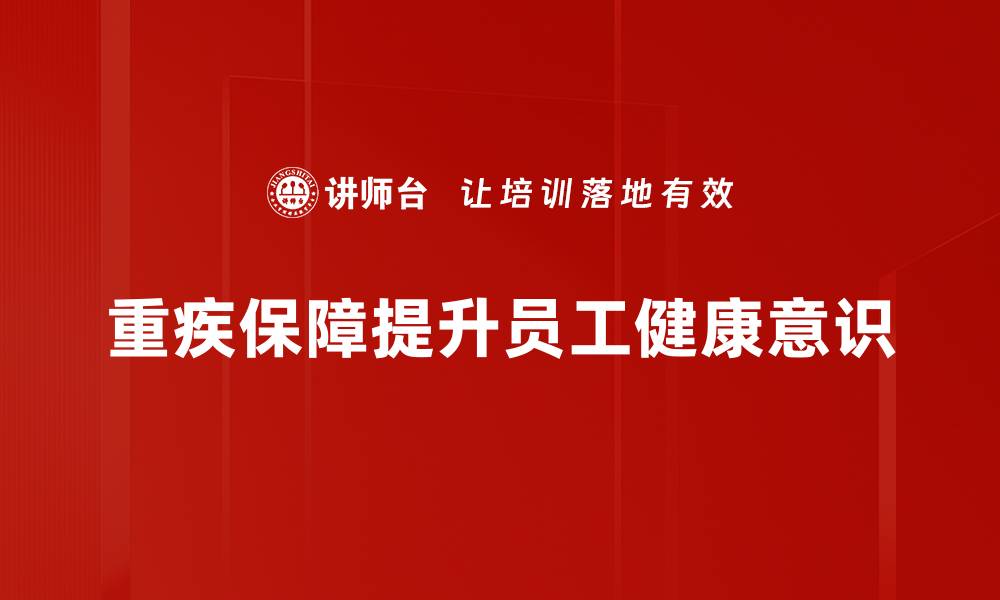 JIANGSHITAI
讲师台 让培训落地有效

重疾保障提升员工健康意识